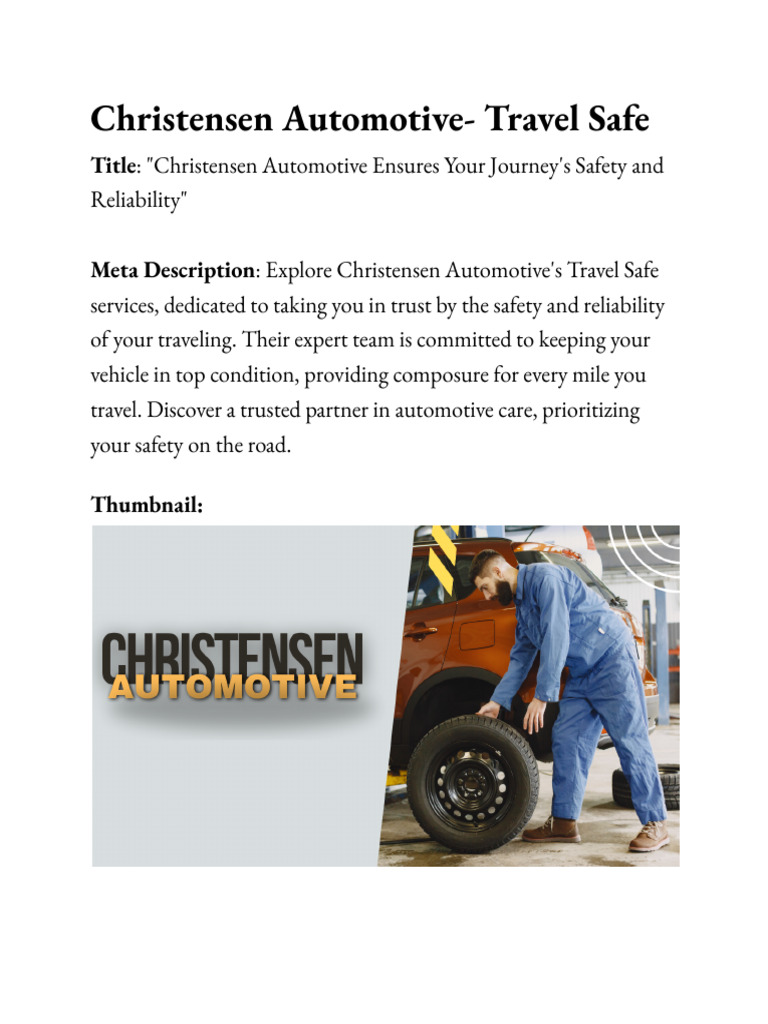 Christensen Automotive- Travel Safe

Title: "Christensen Automotive Ensures Your Journey's Safety and Reliability"

Meta Description: Explore Christensen Automotive's Travel Safe services, dedicated to taking you in trust by the safety and reliability of your traveling. Their expert team is committed to keeping your vehicle in top condition, providing composure for every mile you travel. Discover a trusted partner in automotive care, prioritizing your safety on the road.

Thumbnail:

CHRISTENSEN
AUTOMOTIVE